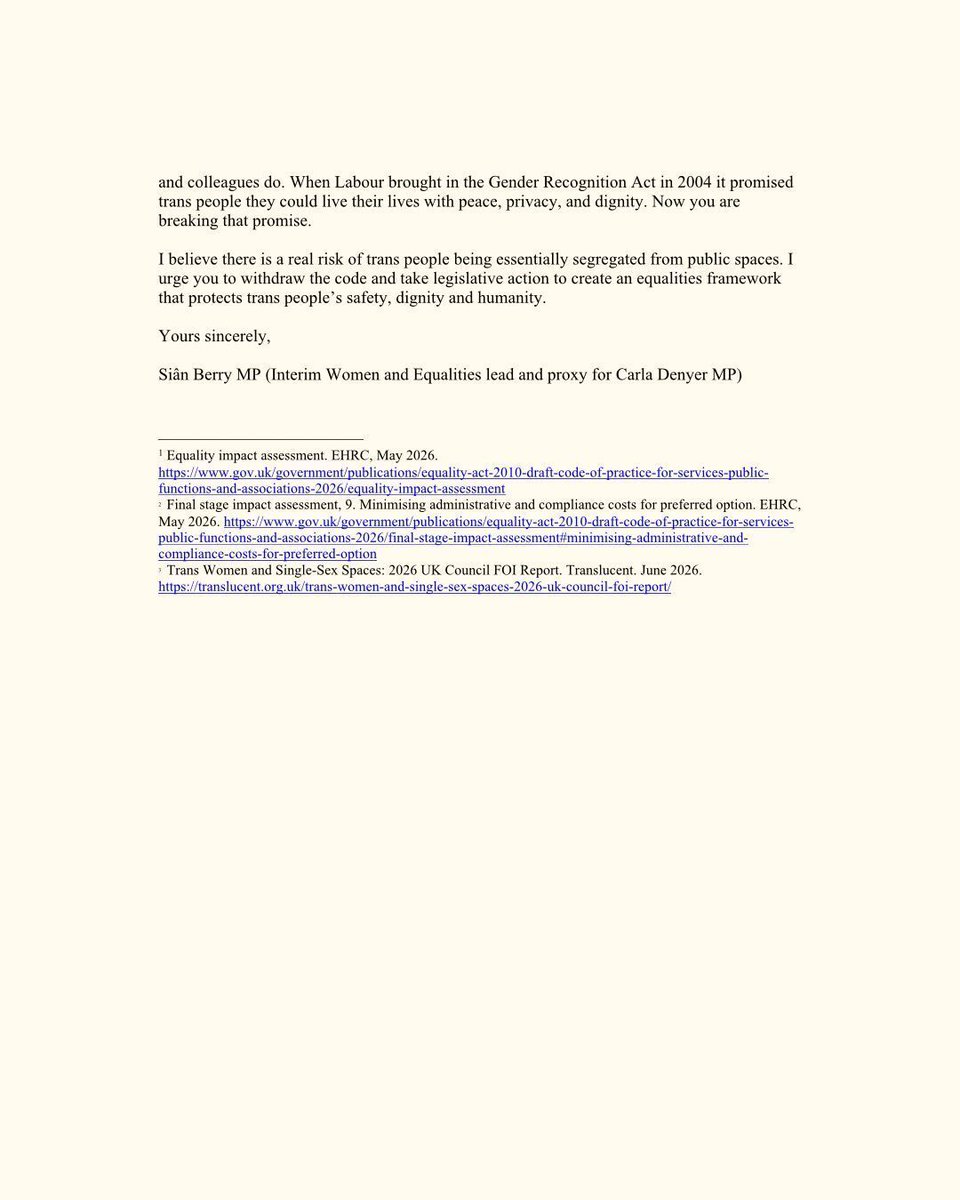 and colleagues do. When Labour brought in the Gender Recognition Act in 2004 it promised trans people they could live their lives with peace, privacy, and dignity. Now you are breaking that promise.

I believe there is a real risk of trans people being essentially segregated from public spaces. I urge you to withdraw the code and take legislative action to create an equalities framework that protects trans people's safety, dignity and humanity.

Yours sincerely,

Siân Berry MP (Interim Women and Equalities lead and proxy for Carla Denyer MP)

$^1$ Equality impact assessment. EHRC, May 2026. https://www.gov.uk/government/publications/equality-act-2010-draft-code-of-practice-for-services-public-functions-and-associations-2026/equality-impact-assessment
$^2$ Final stage impact assessment, 9. Minimising administrative and compliance costs for preferred option. EHRC, May 2026. https://www.gov.uk/government/publications/equality-act-2010-draft-code-of-practice-for-services-public-functions-and-associations-2026/final-stage-impact-assessment#minimising-administrative-and-compliance-costs-for-preferred-option
$^3$ Trans Women and Single-Sex Spaces: 2026 UK Council FOI Report. Translucent. June 2026. https://translucent.org.uk/trans-women-and-single-sex-spaces-2026-uk-council-foi-report/